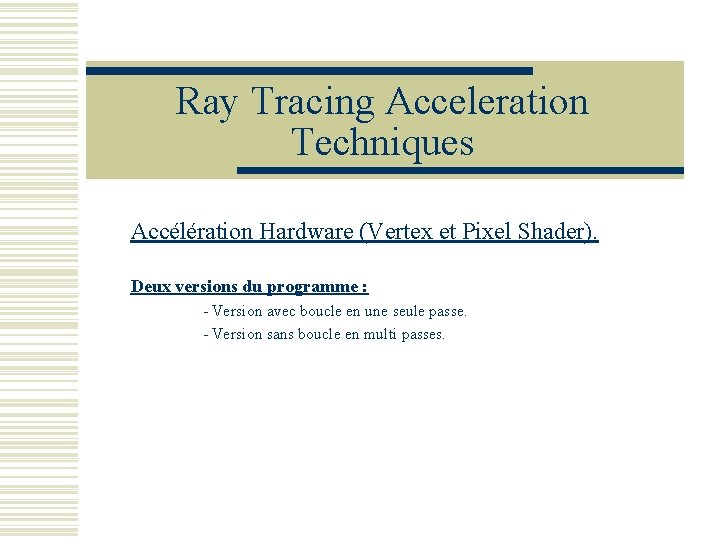 Ray Tracing Acceleration Techniques

Accélération Hardware (Vertex et Pixel Shader).

Deux versions du programme :

- Version avec boucle en une seule passe.
- Version sans boucle en multi passes.